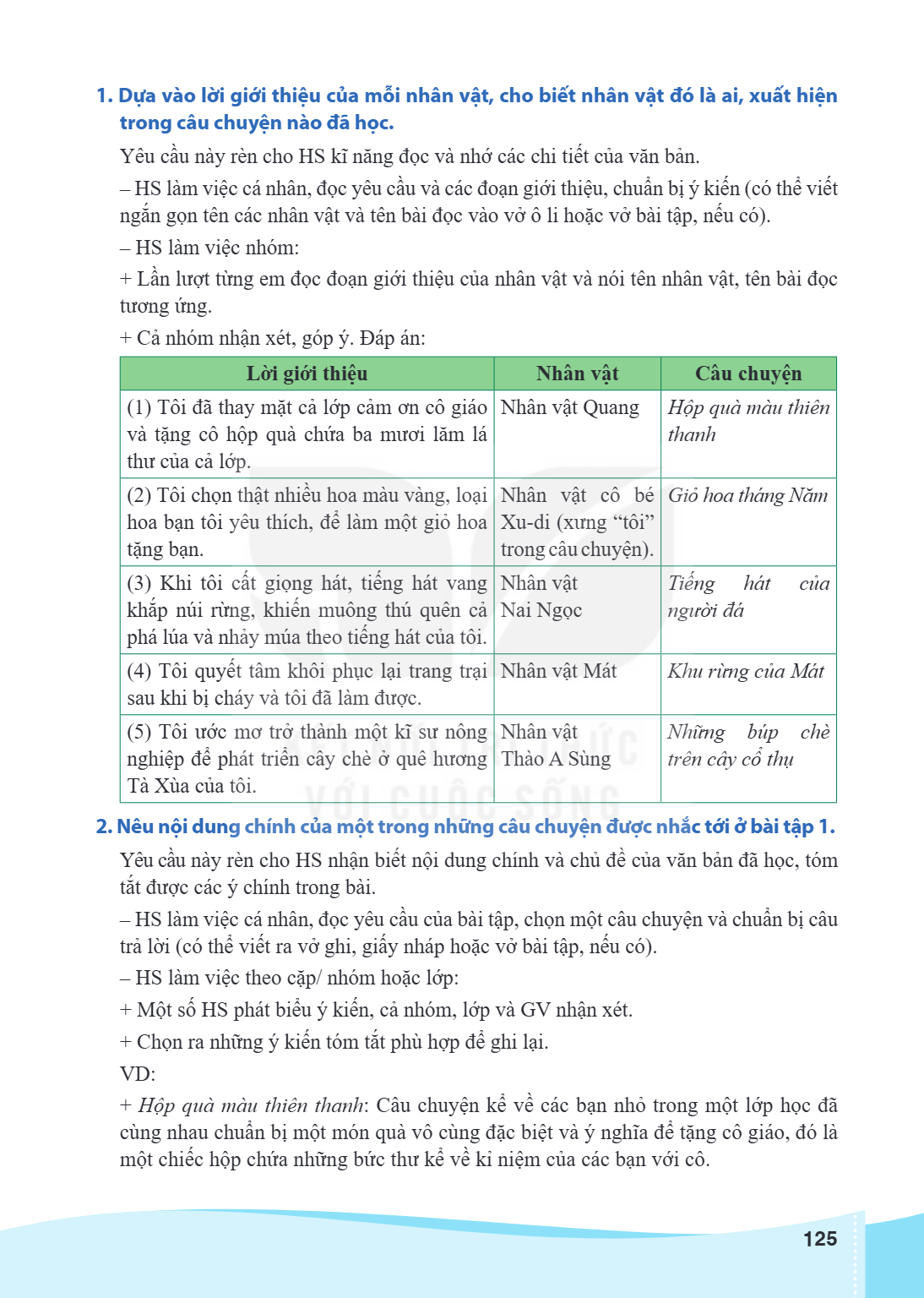 1. Dựa vào lời giới thiệu của mỗi nhân vật, cho biết nhân vật đó là ai, xuất hiện trong câu chuyện nào đã học.

Yêu cầu này rèn cho HS kĩ năng đọc và nhớ các chi tiết của văn bản.

– HS làm việc cá nhân, đọc yêu cầu và các đoạn giới thiệu, chuẩn bị ý kiến (có thể viết ngắn gọn tên các nhân vật và tên bài đọc vào vở ô li hoặc vở bài tập, nếu có).

– HS làm việc nhóm:

+ Lần lượt từng em đọc đoạn giới thiệu của nhân vật và nói tên nhân vật, tên bài đọc tương ứng.

+ Cả nhóm nhận xét, góp ý. Đáp án:

| Lời giới thiệu | Nhân vật | Câu chuyện |
|---|---|---|
| (1) Tôi đã thay mặt cả lớp cảm ơn cô giáo và tặng cô hộp quà chứa ba mươi lăm lá thư của cả lớp. | Nhân vật Quang | Hộp quà màu thiên thanh |
| (2) Tôi chọn thật nhiều hoa màu vàng, loại hoa bạn tôi yêu thích, để làm một giỏ hoa tặng bạn. | Nhân vật cô bé Xu-di (xưng "tôi" trong câu chuyện). | Giỏ hoa tháng Năm |
| (3) Khi tôi cất giọng hát, tiếng hát vang khắp núi rừng, khiến muông thú quên cả phá lúa và nhảy múa theo tiếng hát của tôi. | Nhân vật Nai Ngọc | Tiếng hát của người đá |
| (4) Tôi quyết tâm khôi phục lại trang trại sau khi bị cháy và tôi đã làm được. | Nhân vật Mát | Khu rừng của Mát |
| (5) Tôi ước mơ trở thành một kĩ sư nông nghiệp để phát triển cây chè ở quê hương Tà Xùa của tôi. | Nhân vật Thào A Sùng | Những búp chè trên cây cổ thụ |

2. Nêu nội dung chính của một trong những câu chuyện được nhắc tới ở bài tập 1.

Yêu cầu này rèn cho HS nhận biết nội dung chính và chủ đề của văn bản đã học, tóm tắt được các ý chính trong bài.

– HS làm việc cá nhân, đọc yêu cầu của bài tập, chọn một câu chuyện và chuẩn bị câu trả lời (có thể viết ra vở ghi, giấy nháp hoặc vở bài tập, nếu có).

– HS làm việc theo cặp/ nhóm hoặc lớp:

+ Một số HS phát biểu ý kiến, cả nhóm, lớp và GV nhận xét.

+ Chọn ra những ý kiến tóm tắt phù hợp để ghi lại.

VD:

+ Hộp quà màu thiên thanh: Câu chuyện kể về các bạn nhỏ trong một lớp học đã cùng nhau chuẩn bị một món quà vô cùng đặc biệt và ý nghĩa để tặng cô giáo, đó là một chiếc hộp chứa những bức thư kể về kỉ niệm của các bạn với cô.

125

VỚI CUỘC SỐNG